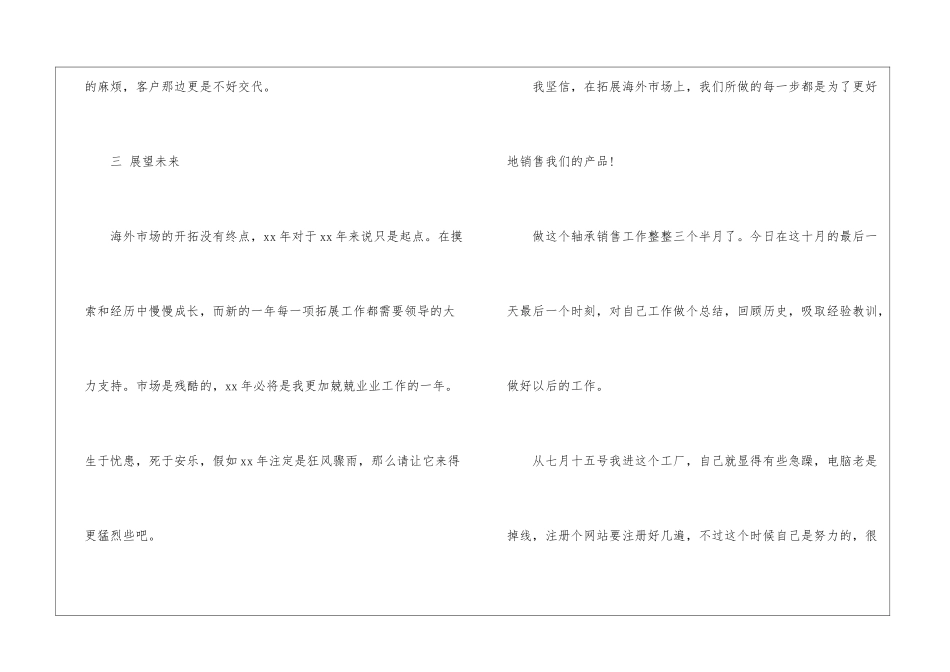 的麻烦，客户那边更是不好交代。

三 展望未来

海外市场的开拓没有终点，xx年对于xx年来说只是起点。在摸索和经历中慢慢成长，而新的一年每一项拓展工作都需要领导的大力支持。市场是残酷的，xx年必将是我更加兢兢业业工作的一年。生于忧患，死于安乐，假如xx年注定是狂风骤雨，那么请让它来得更猛烈些吧。

我坚信，在拓展海外市场上，我们所做的每一步都是为了更好地销售我们的产品！

做这个轴承销售工作整整三个半月了。今日在这十月的最后一天最后一个时刻，对自己工作做个总结，回顾历史，吸取经验教训，做好以后的工作。

从七月十五号我进这个工厂，自己就显得有些急躁，电脑老是掉线，注册个网站要注册好几遍，不过这个时候自己是努力的，很